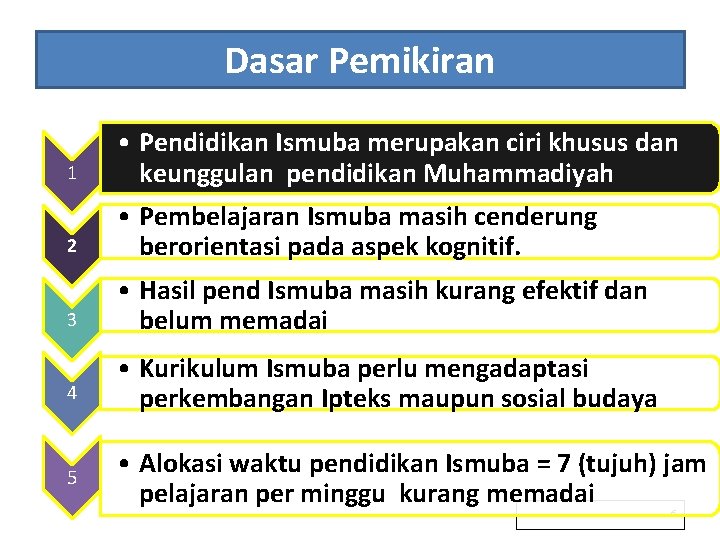 Dasar Pemikiran

1

• Pendidikan Ismuba merupakan ciri khusus dan keunggulan pendidikan Muhammadiyah

2

• Pembelajaran Ismuba masih cenderung berorientasi pada aspek kognitif.

3

• Hasil pend Ismuba masih kurang efektif dan belum memadai

4

• Kurikulum Ismuba perlu mengadaptasi perkembangan Ipteks maupun sosial budaya

5

• Alokasi waktu pendidikan Ismuba = 7 (tujuh) jam pelajaran per minggu kurang memadai